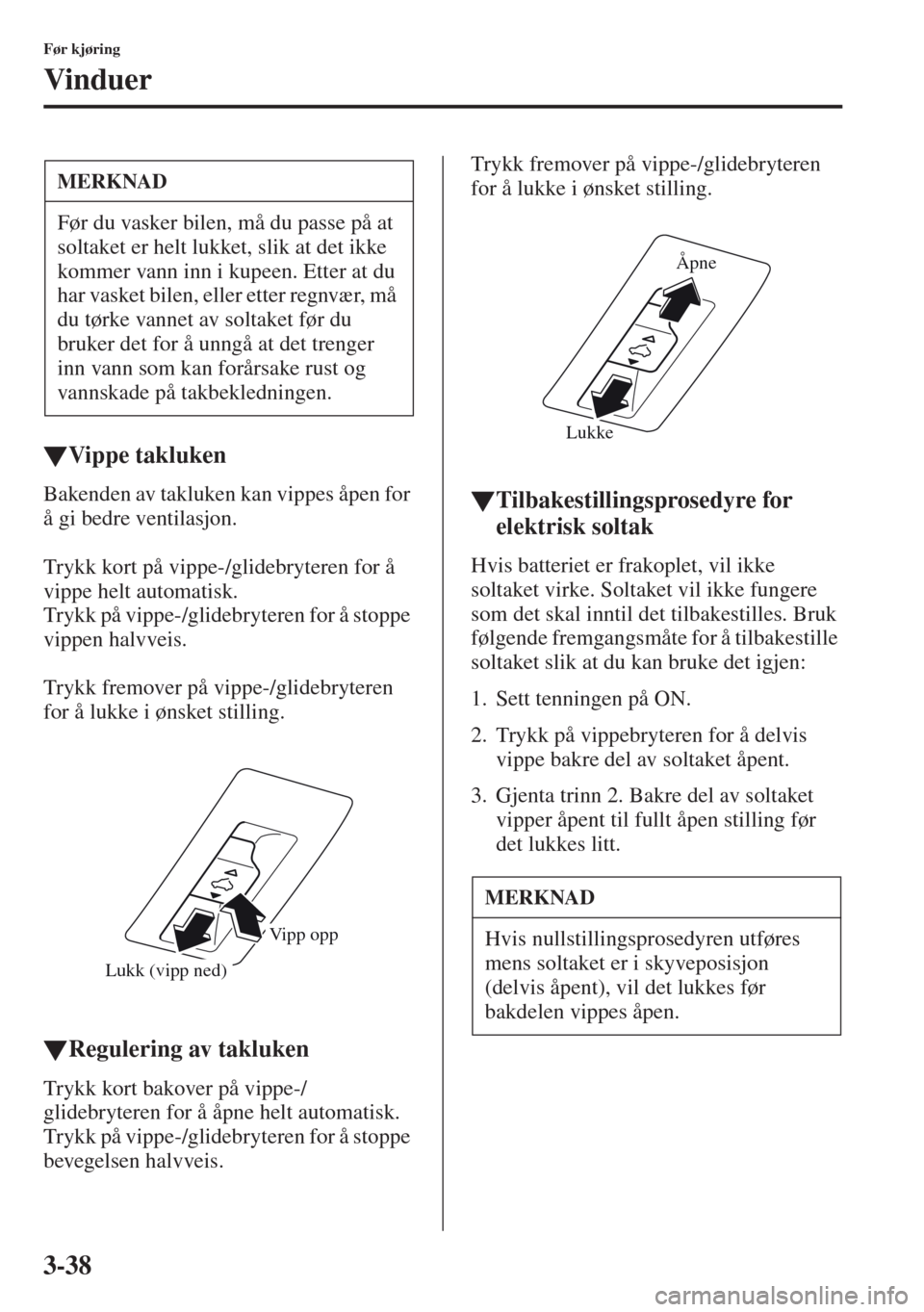 Før kjøring

Vinduer

MERKNAD

Før du vasker bilen, må du passe på at soltaket er helt lukket, slik at det ikke kommer vann inn i kupeen. Etter at du har vasket bilen, eller etter regnvær, må du tørke vannet av soltaket før du bruker det for å unngå at det trenger inn vann som kan forårsake rust og vannskade på takbekledningen.

▼Vippe takluken

Bakenden av takluken kan vippes åpen for å gi bedre ventilasjon.

Trykk kort på vippe-/glidebryteren for å vippe helt automatisk.
Trykk på vippe-/glidebryteren for å stoppe vippen halvveis.

Trykk fremover på vippe-/glidebryteren for å lukke i ønsket stilling.

Vipp opp

Lukk (vipp ned)

▼Regulering av takluken

Trykk kort bakover på vippe-/glidebryteren for å åpne helt automatisk.
Trykk på vippe-/glidebryteren for å stoppe bevegelsen halvveis.

Trykk fremover på vippe-/glidebryteren for å lukke i ønsket stilling.

Åpne

Lukke

▼Tilbakestillingsprosedyre for elektrisk soltak

Hvis batteriet er frakoplet, vil ikke soltaket virke. Soltaket vil ikke fungere som det skal inntil det tilbakestilles. Bruk følgende fremgangsmåte for å tilbakestille soltaket slik at du kan bruke det igjen:

1. Sett tenningen på ON.

2. Trykk på vippebryteren for å delvis vippe bakre del av soltaket åpent.

3. Gjenta trinn 2. Bakre del av soltaket vipper åpent til fullt åpen stilling før det lukkes litt.

MERKNAD

Hvis nullstillingsprosedyren utføres mens soltaket er i skyveposisjon (delvis åpent), vil det lukkes før bakdelen vippes åpen.

3-38

carmanualsonline.info